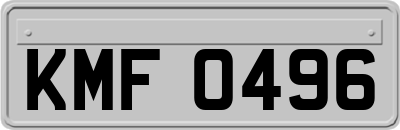 KMF 0496